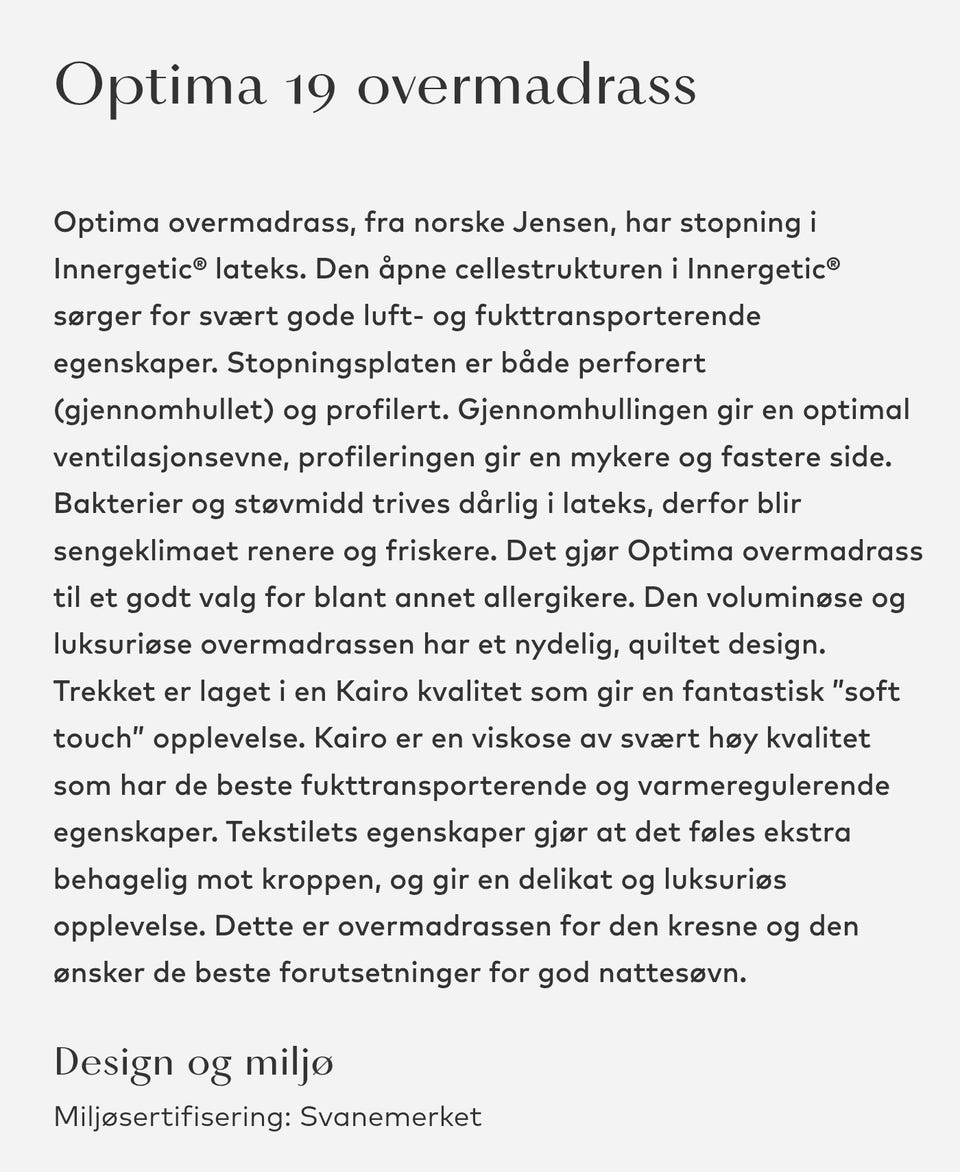 Optima 19 overmadrass

Optima overmadrass, fra norske Jensen, har stopning i Innergetic® lateks. Den åpne cellestrukturen i Innergetic® sørger for svært gode luft- og fukttransporterende egenskaper. Stopningsplaten er både perforert (gjennomhullet) og profilert. Gjennomhullingen gir en optimal ventilasjonsevne, profileringen gir en mykere og fastere side. Bakterier og støvmidd trives dårlig i lateks, derfor blir sengeklimaet renere og friskere. Det gjør Optima overmadrass til et godt valg for blant annet allergikere. Den voluminøse og luksuriøse overmadrassen har et nydelig, quiltet design. Trekket er laget i en Kairo kvalitet som gir en fantastisk "soft touch" opplevelse. Kairo er en viskose av svært høy kvalitet som har de beste fukttransporterende og varmeregulerende egenskaper. Tekstilets egenskaper gjør at det føles ekstra behagelig mot kroppen, og gir en delikat og luksuriøs opplevelse. Dette er overmadrassen for den kresne og den ønsker de beste forutsetninger for god nattesøvn.

Design og miljø

Miljøsertifisering: Svanemerket